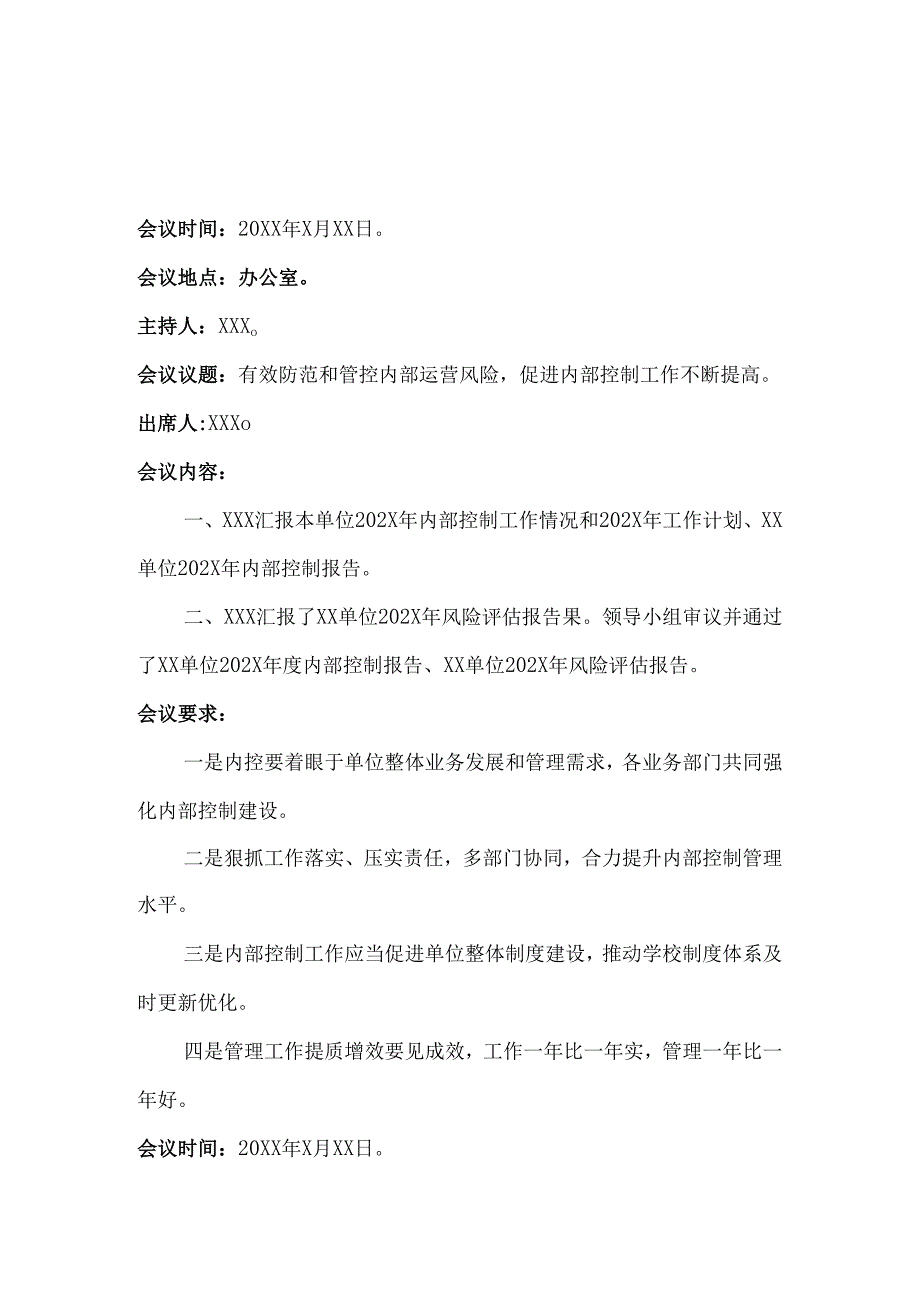 会议时间：20XX年X月XX日。

会议地点：办公室。

主持人：XXX。

会议议题：有效防范和管控内部运营风险，促进内部控制工作不断提高。

出席人:XXXo

会议内容：

一、XXX汇报本单位202X年内部控制工作情况和202X年工作计划、XX单位202X年内部控制报告。

二、XXX汇报了XX单位202X年风险评估报告果。领导小组审议并通过了XX单位202X年度内部控制报告、XX单位202X年风险评估报告。

会议要求：

一是内控要着眼于单位整体业务发展和管理需求，各业务部门共同强化内部控制建设。

二是狠抓工作落实、压实责任，多部门协同，合力提升内部控制管理水平。

三是内部控制工作应当促进单位整体制度建设，推动学校制度体系及时更新优化。

四是管理工作提质增效要见成效，工作一年比一年实，管理一年比一年好。

会议时间：20XX年X月XX日。